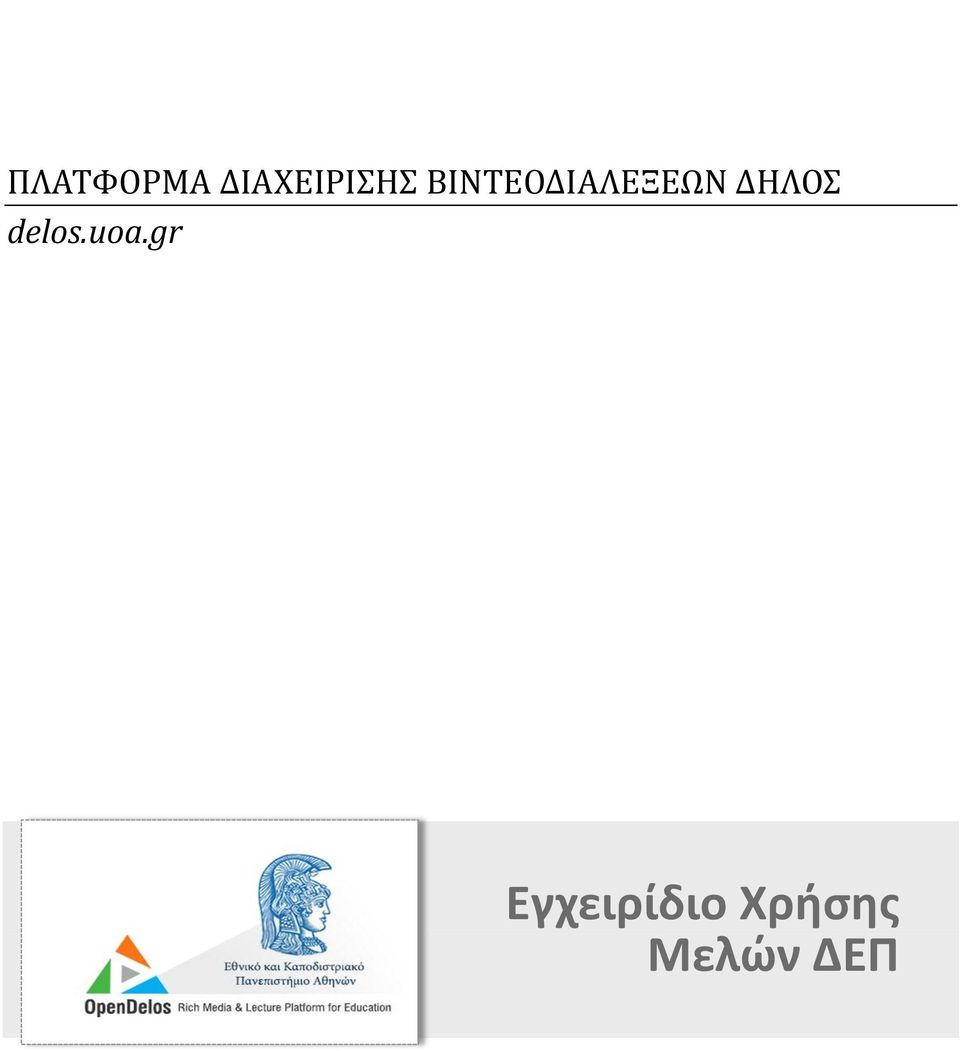 ΠΛΑΤΦΟΡΜΑ ΔΙΑΧΕΙΡΙΣΗΣ ΒΙΝΤΕΟΔΙΑΛΕΞΕΩΝ ΔΗΛΟΣ

delos.uoa.gr

Εθνικό και Καποδιστριακό Πανεπιστήμιο Αθηνών

OpenDelos Rich Media & Lecture Platform for Education

Εγχειρίδιο Χρήσης Μελών ΔΕΠ